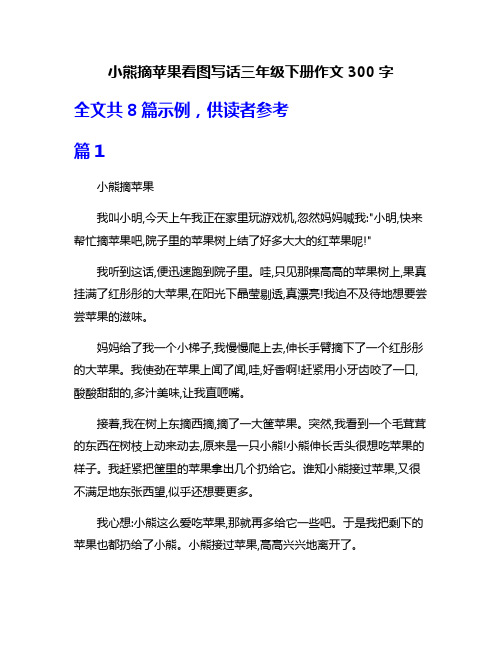 小熊摘苹果看图写话三年级下册作文 300 字

全文共 8 篇示例，供读者参考

篇 1

小熊摘苹果

我叫小明,今天上午我正在家里玩游戏机,忽然妈妈喊我:"小明,快来帮忙摘苹果吧,院子里的苹果树上结了好多大大的红苹果呢!"

我听到这话,便迅速跑到院子里。哇,只见那棵高高的苹果树上,果真挂满了红彤彤的大苹果,在阳光下晶莹剔透,真漂亮!我迫不及待地想要尝尝苹果的滋味。

妈妈给了我一个小梯子,我慢慢爬上去,伸长手臂摘下了一个红彤彤的大苹果。我使劲在苹果上闻了闻,哇,好香啊!赶紧用小牙齿咬了一口,酸酸甜甜的,多汁美味,让我直咂嘴。

接着,我在树上东摘西摘,摘了一大筐苹果。突然,我看到一个毛茸茸的东西在树枝上动来动去,原来是一只小熊!小熊伸长舌头很想吃苹果的样子。我赶紧把筐里的苹果拿出几个扔给它。谁知小熊接过苹果,又很不满足地东张西望,似乎还想要更多。

我心想:小熊这么爱吃苹果,那就再多给它一些吧。于是我把剩下的苹果也都扔给了小熊。小熊接过苹果,高高兴兴地离开了。